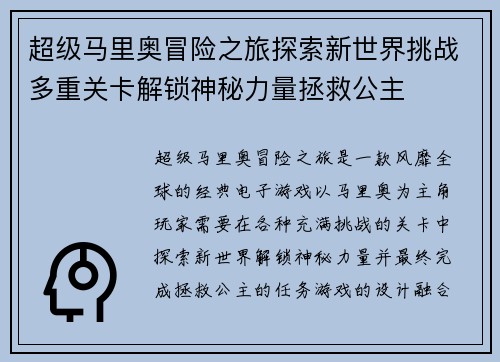 超级马里奥冒险之旅探索新世界挑战多重关卡解锁神秘力量拯救公主

超级马里奥冒险之旅是一款风靡全球的经典电子游戏以马里奥为主角玩家需要在各种充满挑战的关卡中探索新世界解锁神秘力量并最终完成拯救公主的任务游戏的设计融合